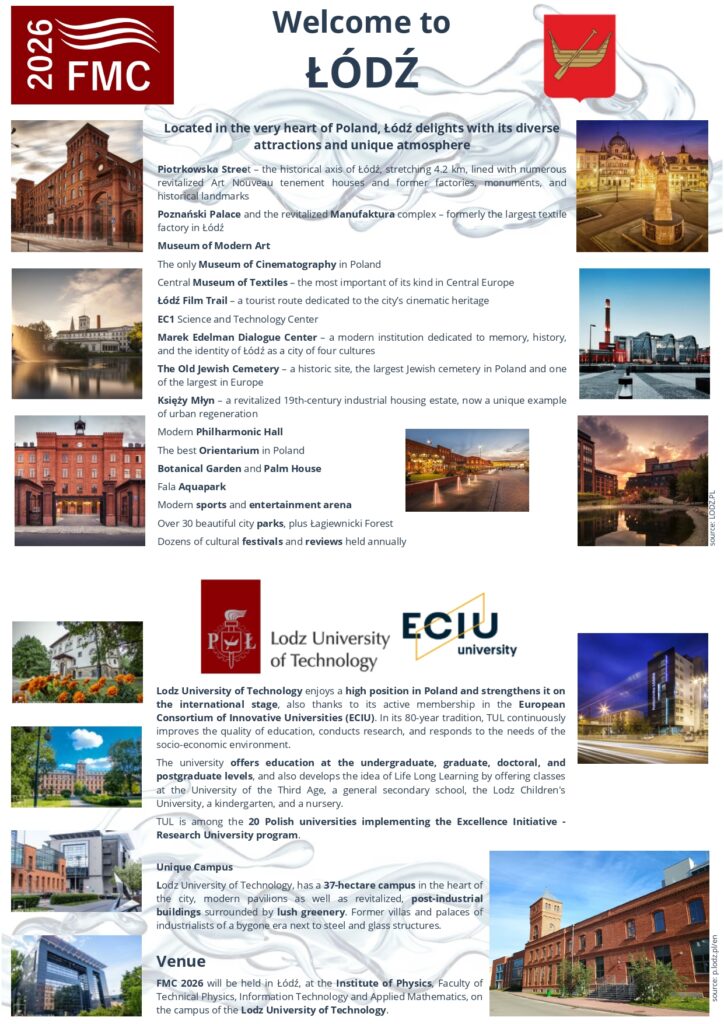 2026 FMC

Welcome to
ŁÓDŹ

Located in the very heart of Poland, Łódź delights with its diverse attractions and unique atmosphere

Piotrkowska Street – the historical axis of Łódź, stretching 4.2 km, lined with numerous revitalized Art Nouveau tenement houses and former factories, monuments, and historical landmarks

Poznański Palace and the revitalized Manufaktura complex – formerly the largest textile factory in Łódź

Museum of Modern Art

The only Museum of Cinematography in Poland

Central Museum of Textiles – the most important of its kind in Central Europe

Łódź Film Trail – a tourist route dedicated to the city's cinematic heritage

EC1 Science and Technology Center

Marek Edelman Dialogue Center – a modern institution dedicated to memory, history, and the identity of Łódź as a city of four cultures

The Old Jewish Cemetery – a historic site, the largest Jewish cemetery in Poland and one of the largest in Europe

Księży Młyn – a revitalized 19th-century industrial housing estate, now a unique example of urban regeneration

Modern Philharmonic Hall

The best Orientarium in Poland

Botanical Garden and Palm House

Fala Aquapark

Modern sports and entertainment arena

Over 30 beautiful city parks, plus Łagiewnicki Forest

Dozens of cultural festivals and reviews held annually

source: LODZ.PL

PŁ Lodz University of Technology

ECIU university

Lodz University of Technology enjoys a high position in Poland and strengthens it on the international stage, also thanks to its active membership in the European Consortium of Innovative Universities (ECIU). In its 80-year tradition, TUL continuously improves the quality of education, conducts research, and responds to the needs of the socio-economic environment.

The university offers education at the undergraduate, graduate, doctoral, and postgraduate levels, and also develops the idea of Life Long Learning by offering classes at the University of the Third Age, a general secondary school, the Lodz Children's University, a kindergarten, and a nursery.

TUL is among the 20 Polish universities implementing the Excellence Initiative - Research University program.

Unique Campus

Lodz University of Technology, has a 37-hectare campus in the heart of the city, modern pavilions as well as revitalized, post-industrial buildings surrounded by lush greenery. Former villas and palaces of industrialists of a bygone era next to steel and glass structures.

Venue

FMC 2026 will be held in Łódź, at the Institute of Physics, Faculty of Technical Physics, Information Technology and Applied Mathematics, on the campus of the Lodz University of Technology.

source: p.lodz.pl/en